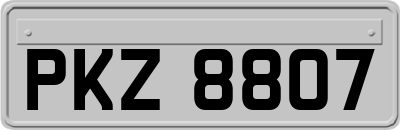 PKZ 8807